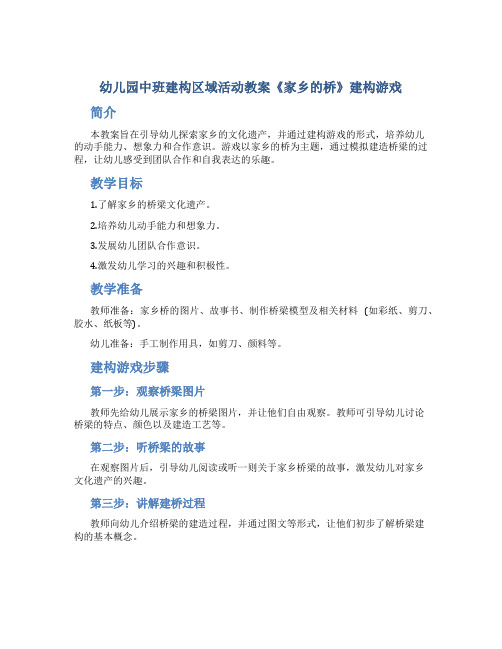 幼儿园中班建构区域活动教案《家乡的桥》建构游戏

简介

本教案旨在引导幼儿探索家乡的文化遗产，并通过建构游戏的形式，培养幼儿的动手能力、想象力和合作意识。游戏以家乡的桥为主题，通过模拟建造桥梁的过程，让幼儿感受到团队合作和自我表达的乐趣。

教学目标

1.了解家乡的桥梁文化遗产。

2.培养幼儿动手能力和想象力。

3.发展幼儿团队合作意识。

4.激发幼儿学习的兴趣和积极性。

教学准备

教师准备：家乡桥的图片、故事书、制作桥梁模型及相关材料（如彩纸、剪刀、胶水、纸板等）。

幼儿准备：手工制作用具，如剪刀、颜料等。

建构游戏步骤

第一步：观察桥梁图片

教师先给幼儿展示家乡的桥梁图片，并让他们自由观察。教师可引导幼儿讨论桥梁的特点、颜色以及建造工艺等。

第二步：听桥梁的故事

在观察图片后，引导幼儿阅读或听一则关于家乡桥梁的故事，激发幼儿对家乡文化遗产的兴趣。

第三步：讲解建桥过程

教师向幼儿介绍桥梁的建造过程，并通过图文等形式，让他们初步了解桥梁建构的基本概念。